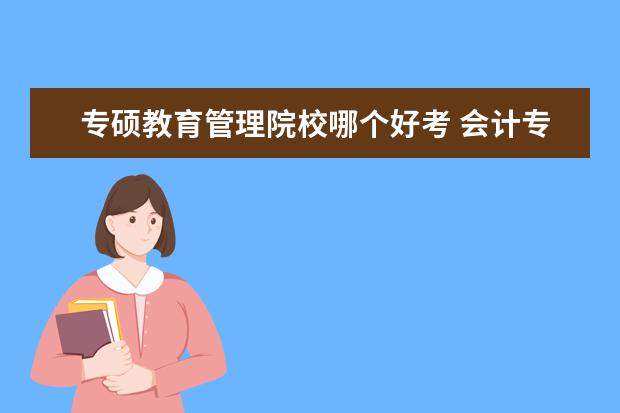 专硕教育管理院校哪个好考 会计专